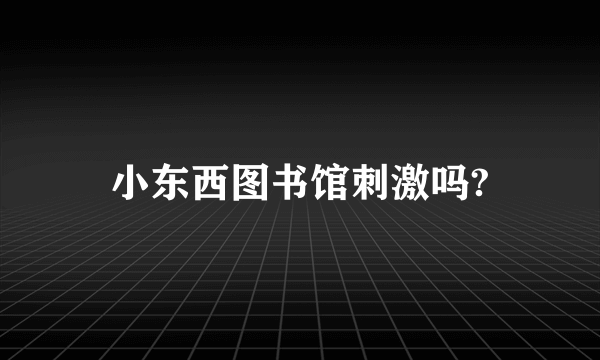 小东西图书馆刺激吗?